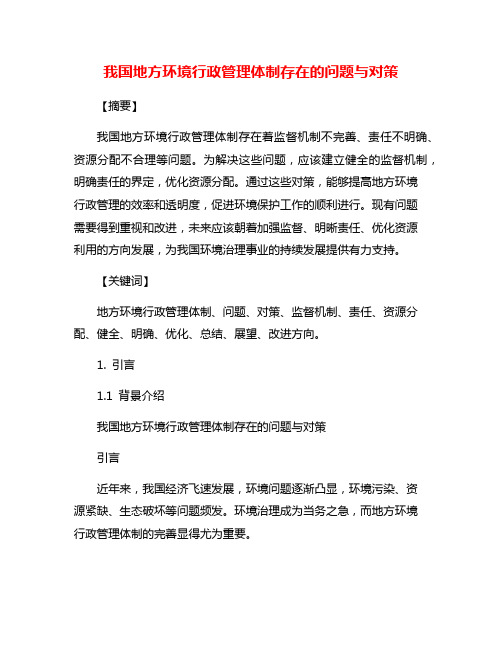 我国地方环境行政管理体制存在的问题与对策

【摘要】

我国地方环境行政管理体制存在着监督机制不完善、责任不明确、资源分配不合理等问题。为解决这些问题，应该建立健全的监督机制，明确责任的界定，优化资源分配。通过这些对策，能够提高地方环境行政管理的效率和透明度，促进环境保护工作的顺利进行。现有问题需要得到重视和改进，未来应该朝着加强监督、明晰责任、优化资源利用的方向发展，为我国环境治理事业的持续发展提供有力支持。

【关键词】

地方环境行政管理体制、问题、对策、监督机制、责任、资源分配、健全、明确、优化、总结、展望、改进方向。

1. 引言

1.1 背景介绍

我国地方环境行政管理体制存在的问题与对策

引言

近年来，我国经济飞速发展，环境问题逐渐凸显，环境污染、资源紧缺、生态破坏等问题频发。环境治理成为当务之急，而地方环境行政管理体制的完善显得尤为重要。